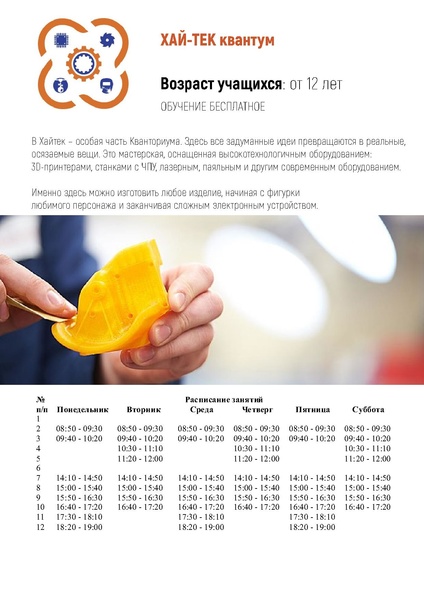 ХАЙ-ТЕК квантум

Возраст учащихся: от 12 лет

ОБУЧЕНИЕ БЕСПЛАТНОЕ

В Хайтек – особая часть Кванториума. Здесь все задуманные идеи превращаются в реальные, осязаемые вещи. Это мастерская, оснащенная высокотехнологичным оборудованием: 3D-принтерами, станками с ЧПУ, лазерным, паяльным и другим современным оборудованием.

Именно здесь можно изготовить любое изделие, начиная с фигурки любимого персонажа и заканчивая сложным электронным устройством.

Расписание занятий

| № п/п | Понедельник | Вторник | Среда | Четверг | Пятница | Суббота |
|---|---|---|---|---|---|---|
| 1 | | | | | | |
| 2 | 08:50 - 09:30 | 08:50 - 09:30 | 08:50 - 09:30 | 08:50 - 09:30 | 08:50 - 09:30 | 08:50 - 09:30 |
| 3 | 09:40 - 10:20 | 09:40 - 10:20 | 09:40 - 10:20 | 09:40 - 10:20 | 09:40 - 10:20 | 09:40 - 10:20 |
| 4 | | 10:30 - 11:10 | | 10:30 - 11:10 | | 10:30 - 11:10 |
| 5 | | 11:20 - 12:00 | | 11:20 - 12:00 | | 11:20 - 12:00 |
| 6 | | | | | | |
| 7 | 14:10 - 14:50 | 14:10 - 14:50 | 14:10 - 14:50 | 14:10 - 14:50 | 14:10 - 14:50 | 14:10 - 14:50 |
| 8 | 15:00 - 15:40 | 15:00 - 15:40 | 15:00 - 15:40 | 15:00 - 15:40 | 15:00 - 15:40 | 15:00 - 15:40 |
| 9 | 15:50 - 16:30 | 15:50 - 16:30 | 15:50 - 16:30 | 15:50 - 16:30 | 15:50 - 16:30 | 15:50 - 16:30 |
| 10 | 16:40 - 17:20 | 16:40 - 17:20 | 16:40 - 17:20 | 16:40 - 17:20 | 16:40 - 17:20 | 16:40 - 17:20 |
| 11 | 17:30 - 18:10 | | 17:30 - 18:10 | | 17:30 - 18:10 | |
| 12 | 18:20 - 19:00 | | 18:20 - 19:00 | | 18:20 - 19:00 | |